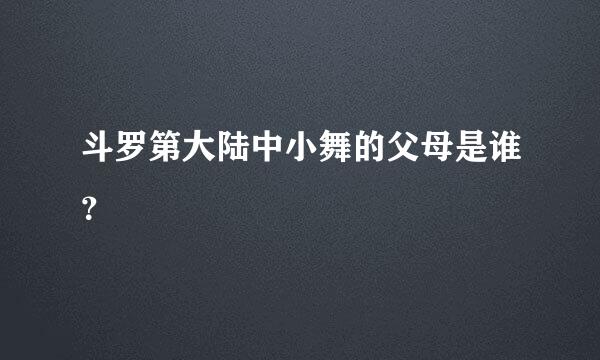 斗罗第大陆中小舞的父母是谁?